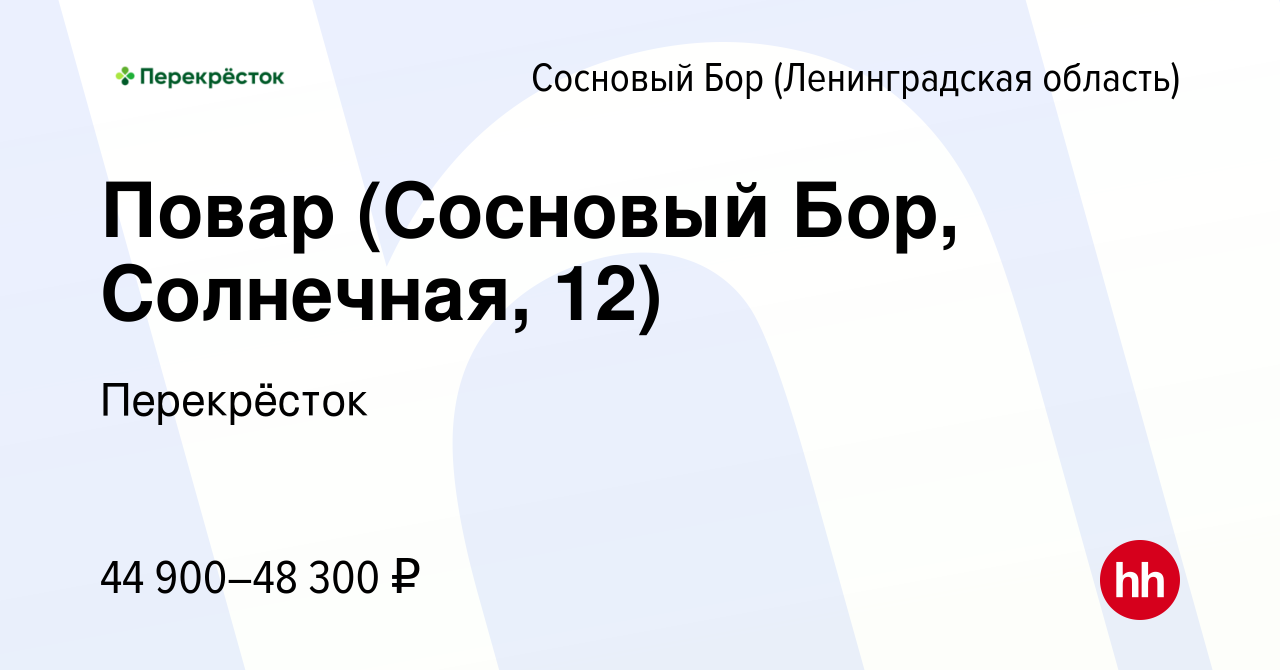 Перекрёсток

Сосновый Бор (Ленинградская область)

Повар (Сосновый Бор, Солнечная, 12)

Перекрёсток

44 900–48 300 ₽

hh